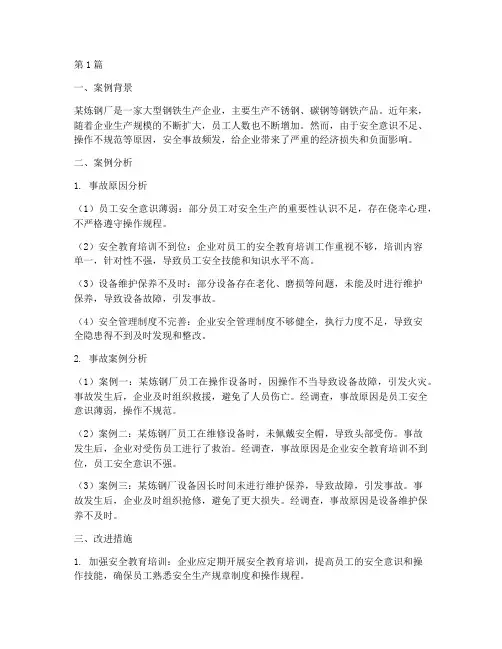 第1篇

一、案例背景

某炼钢厂是一家大型钢铁生产企业，主要生产不锈钢、碳钢等钢铁产品。近年来，随着企业生产规模的不断扩大，员工人数也不断增加。然而，由于安全意识不足、操作不规范等原因，安全事故频发，给企业带来了严重的经济损失和负面影响。

二、案例分析

1. 事故原因分析

（1）员工安全意识薄弱：部分员工对安全生产的重要性认识不足，存在侥幸心理，不严格遵守操作规程。

（2）安全教育培训不到位：企业对员工的安全教育培训工作重视不够，培训内容单一，针对性不强，导致员工安全技能和知识水平不高。

（3）设备维护保养不及时：部分设备存在老化、磨损等问题，未能及时进行维护保养，导致设备故障，引发事故。

（4）安全管理制度不完善：企业安全管理制度不够健全，执行力度不足，导致安全隐患得不到及时发现和整改。

2. 事故案例分析

（1）案例一：某炼钢厂员工在操作设备时，因操作不当导致设备故障，引发火灾。事故发生后，企业及时组织救援，避免了人员伤亡。经调查，事故原因是员工安全意识薄弱，操作不规范。

（2）案例二：某炼钢厂员工在维修设备时，未佩戴安全帽，导致头部受伤。事故发生后，企业对受伤员工进行了救治。经调查，事故原因是企业安全教育培训不到位，员工安全意识不强。

（3）案例三：某炼钢厂设备因长时间未进行维护保养，导致故障，引发事故。事故发生后，企业及时组织抢修，避免了更大损失。经调查，事故原因是设备维护保养不及时。

三、改进措施

1. 加强安全教育培训：企业应定期开展安全教育培训，提高员工的安全意识和操作技能，确保员工熟悉安全生产规章制度和操作规程。